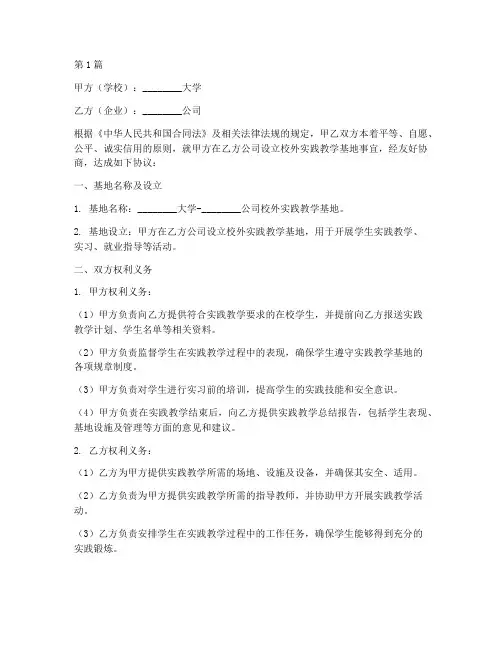 第1篇

甲方（学校）：________大学

乙方（企业）：________公司

根据《中华人民共和国合同法》及相关法律法规的规定，甲乙双方本着平等、自愿、公平、诚实信用的原则，就甲方在乙方公司设立校外实践教学基地事宜，经友好协商，达成如下协议：

一、基地名称及设立

1. 基地名称：________大学-________公司校外实践教学基地。

2. 基地设立：甲方在乙方公司设立校外实践教学基地，用于开展学生实践教学、实习、就业指导等活动。

二、双方权利义务

1. 甲方权利义务：

（1）甲方负责向乙方提供符合实践教学要求的在校学生，并提前向乙方报送实践教学计划、学生名单等相关资料。

（2）甲方负责监督学生在实践教学过程中的表现，确保学生遵守实践教学基地的各项规章制度。

（3）甲方负责对学生进行实习前的培训，提高学生的实践技能和安全意识。

（4）甲方负责在实践教学结束后，向乙方提供实践教学总结报告，包括学生表现、基地设施及管理等方面的意见和建议。

2. 乙方权利义务：

（1）乙方为甲方提供实践教学所需的场地、设施及设备，并确保其安全、适用。

（2）乙方负责为甲方提供实践教学所需的指导教师，并协助甲方开展实践教学活动。

（3）乙方负责安排学生在实践教学过程中的工作任务，确保学生能够得到充分的实践锻炼。